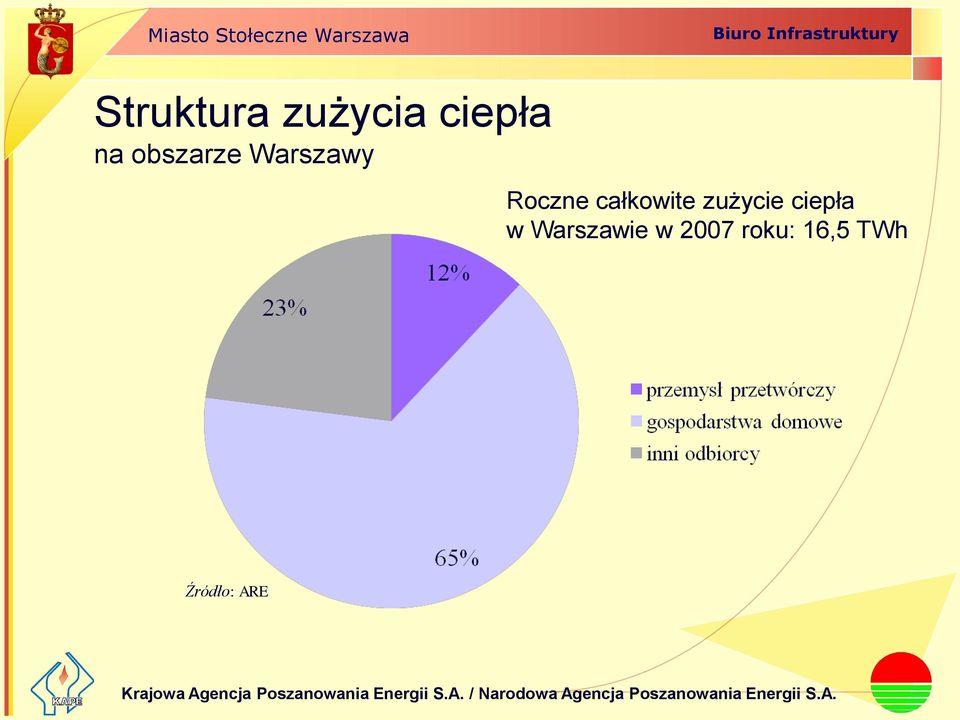 Miasto Stołeczne Warszawa

Biuro Infrastruktury

Struktura zużycia ciepła
na obszarze Warszawy

Roczne całkowite zużycie ciepła w Warszawie w 2007 roku: 16,5 TWh

12%

23%

65%

przemysł przetwórczy
gospodarstwa domowe
inni odbiorcy

Źródło: ARE

KAPE

Krajowa Agencja Poszanowania Energii S.A. / Narodowa Agencja Poszanowania Energii S.A.